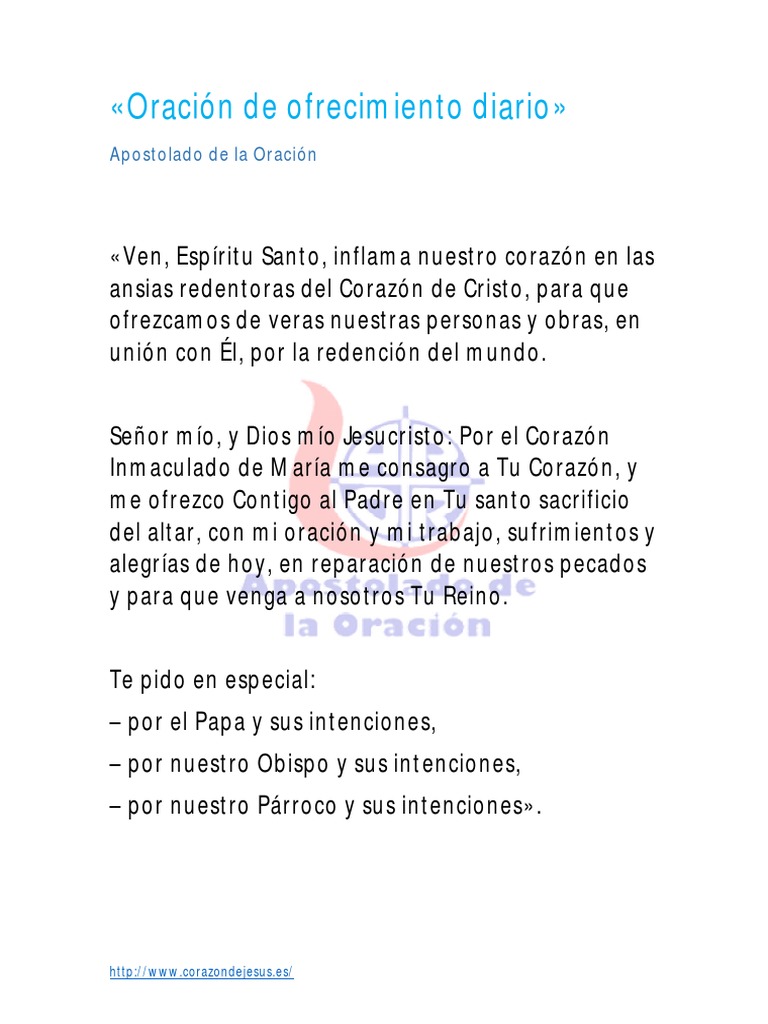 «Oración de ofrecimiento diario»

Apostolado de la Oración

«Ven, Espíritu Santo, inflama nuestro corazón en las ansias redentoras del Corazón de Cristo, para que ofrezcamos de veras nuestras personas y obras, en unión con Él, por la redención del mundo.

Señor mío, y Dios mío Jesucristo: Por el Corazón Inmaculado de María me consagro a Tu Corazón, y me ofrezco Contigo al Padre en Tu santo sacrificio del altar, con mi oración y mi trabajo, sufrimientos y alegrías de hoy, en reparación de nuestros pecados y para que venga a nosotros Tu Reino.

Apostolado de la Oración

Te pido en especial:
– por el Papa y sus intenciones,
– por nuestro Obispo y sus intenciones,
– por nuestro Párroco y sus intenciones».

http://www.corazondejesus.es/